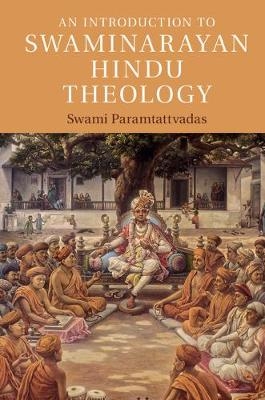 AN INTRODUCTION TO
SWAMINARAYAN HINDU THEOLOGY

Swami Paramtattvadas